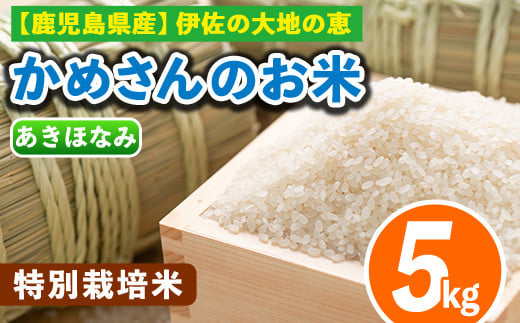 【鹿児島県産】伊佐の大地の恵

かめさんのお米

あきほなみ

特別栽培米

5kg